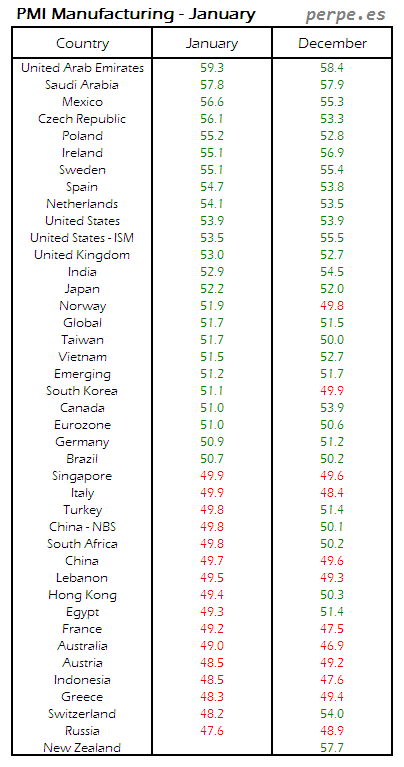 PMI Manufacturing - January    perpe.es

| Country | January | December |
|---|---|---|
| United Arab Emirates | 59.3 | 58.4 |
| Saudi Arabia | 57.8 | 57.9 |
| Mexico | 56.6 | 55.3 |
| Czech Republic | 56.1 | 53.3 |
| Poland | 55.2 | 52.8 |
| Ireland | 55.1 | 56.9 |
| Sweden | 55.1 | 55.4 |
| Spain | 54.7 | 53.8 |
| Netherlands | 54.1 | 53.5 |
| United States | 53.9 | 53.9 |
| United States - ISM | 53.5 | 55.5 |
| United Kingdom | 53.0 | 52.7 |
| India | 52.9 | 54.5 |
| Japan | 52.2 | 52.0 |
| Norway | 51.9 | 49.8 |
| Global | 51.7 | 51.5 |
| Taiwan | 51.7 | 50.0 |
| Vietnam | 51.5 | 52.7 |
| Emerging | 51.2 | 51.7 |
| South Korea | 51.1 | 49.9 |
| Canada | 51.0 | 53.9 |
| Eurozone | 51.0 | 50.6 |
| Germany | 50.9 | 51.2 |
| Brazil | 50.7 | 50.2 |
| Singapore | 49.9 | 49.6 |
| Italy | 49.9 | 48.4 |
| Turkey | 49.8 | 51.4 |
| China - NBS | 49.8 | 50.1 |
| South Africa | 49.8 | 50.2 |
| China | 49.7 | 49.6 |
| Lebanon | 49.5 | 49.3 |
| Hong Kong | 49.4 | 50.3 |
| Egypt | 49.3 | 51.4 |
| France | 49.2 | 47.5 |
| Australia | 49.0 | 46.9 |
| Austria | 48.5 | 49.2 |
| Indonesia | 48.5 | 47.6 |
| Greece | 48.3 | 49.4 |
| Switzerland | 48.2 | 54.0 |
| Russia | 47.6 | 48.9 |
| New Zealand | | 57.7 |